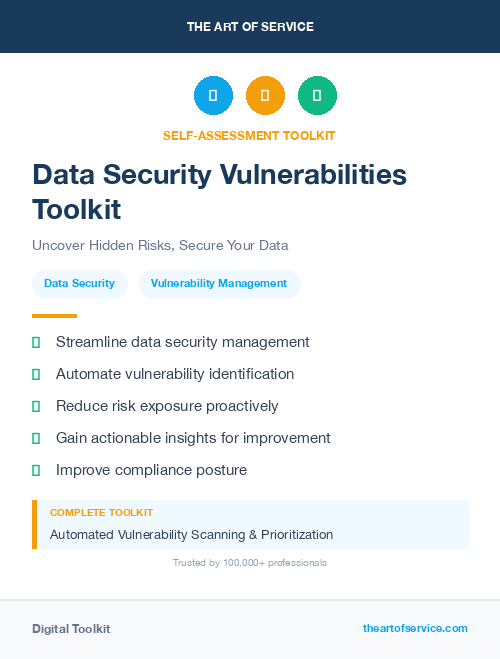 THE ART OF SERVICE

SELF-ASSESSMENT TOOLKIT

Data Security Vulnerabilities Toolkit

Uncover Hidden Risks, Secure Your Data

Data Security

Vulnerability Management

Streamline data security management

Automate vulnerability identification

Reduce risk exposure proactively

Gain actionable insights for improvement

Improve compliance posture

COMPLETE TOOLKIT

Automated Vulnerability Scanning & Prioritization

Trusted by 100,000+ professionals

Digital Toolkit

theartofservice.com